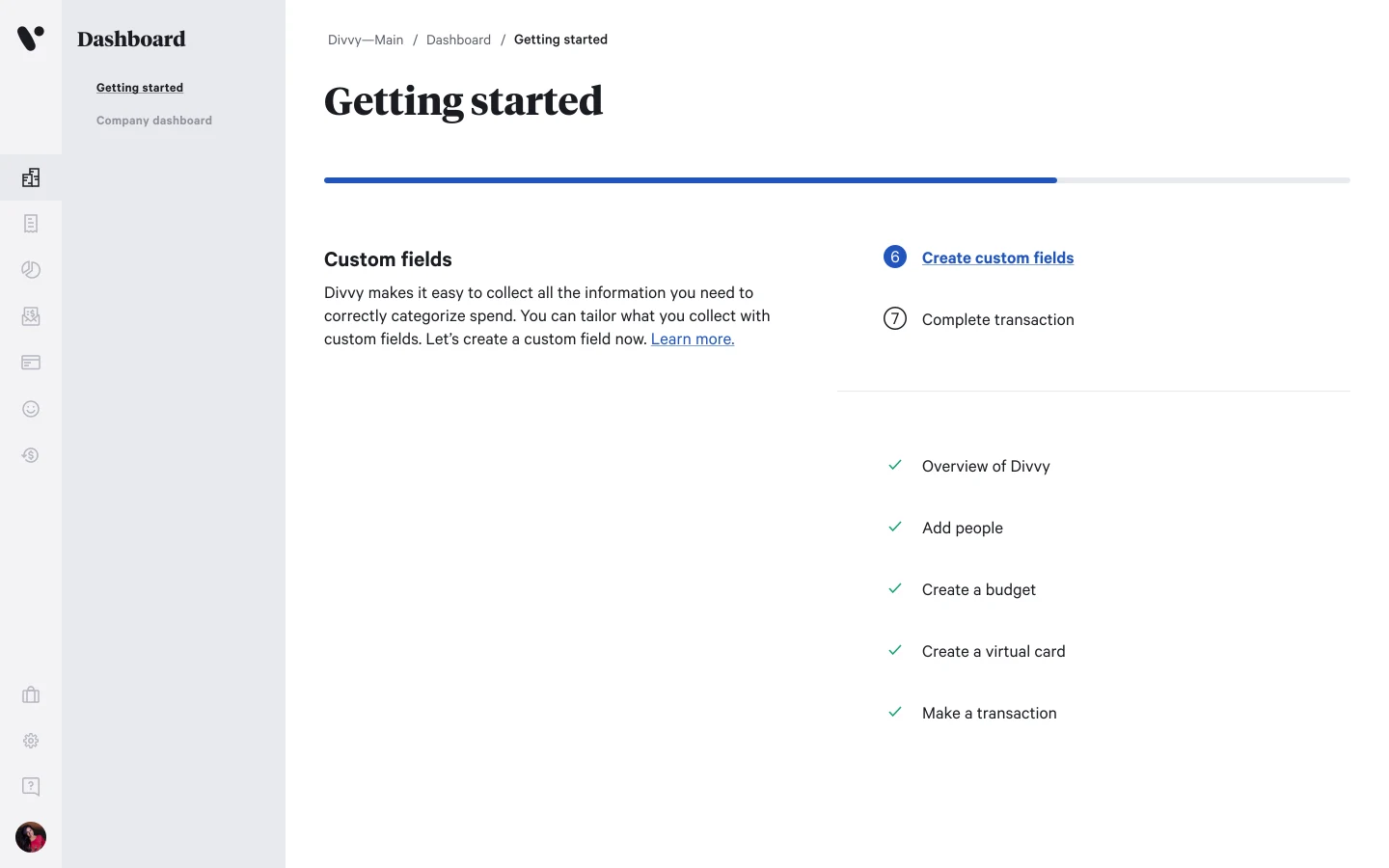 Dashboard

Getting started

Company dashboard

Divvy—Main / Dashboard / Getting started

Getting started

Custom fields

Divvy makes it easy to collect all the information you need to correctly categorize spend. You can tailor what you collect with custom fields. Let's create a custom field now. Learn more.

6 Create custom fields

7 Complete transaction

Overview of Divvy

Add people

Create a budget

Create a virtual card

Make a transaction